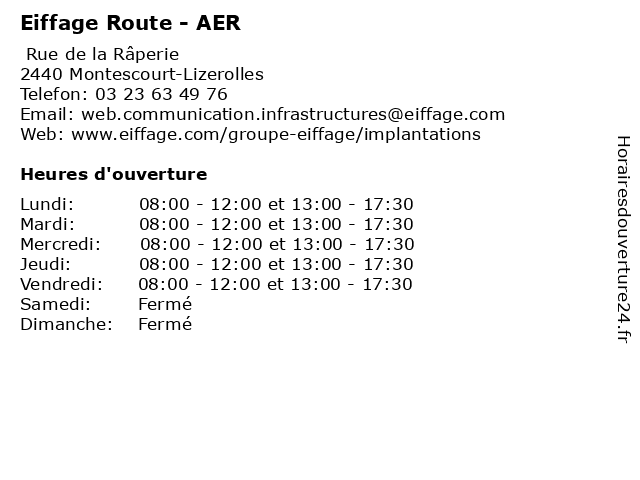 Eiffage Route - AER

Rue de la Râperie
2440 Montescourt-Lizerolles
Telefon: 03 23 63 49 76
Email: web.communication.infrastructures@eiffage.com
Web: www.eiffage.com/groupe-eiffage/implantations

Heures d'ouverture

| | |
|---|---|
| Lundi: | 08:00 - 12:00 et 13:00 - 17:30 |
| Mardi: | 08:00 - 12:00 et 13:00 - 17:30 |
| Mercredi: | 08:00 - 12:00 et 13:00 - 17:30 |
| Jeudi: | 08:00 - 12:00 et 13:00 - 17:30 |
| Vendredi: | 08:00 - 12:00 et 13:00 - 17:30 |
| Samedi: | Fermé |
| Dimanche: | Fermé |

Horairesdouverture24.fr